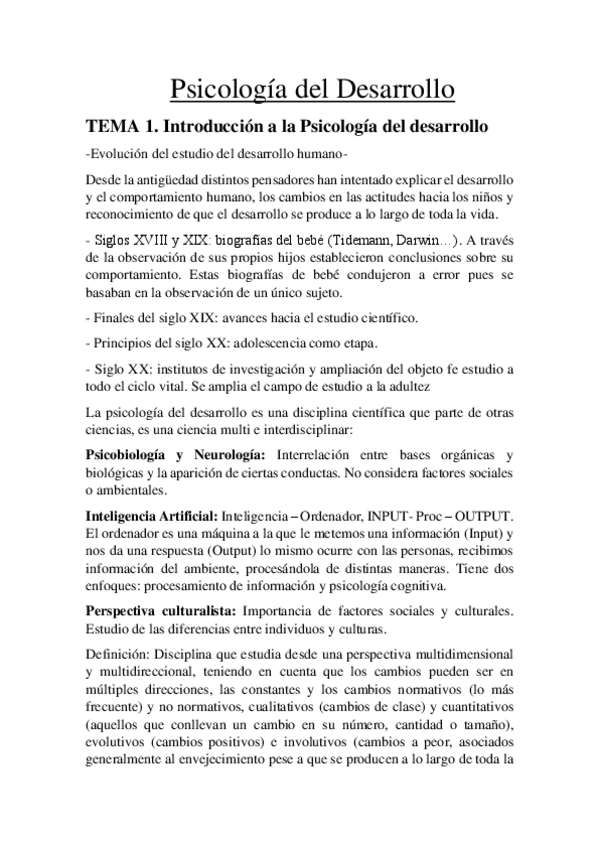 Psicología del Desarrollo

TEMA 1. Introducción a la Psicología del desarrollo

-Evolución del estudio del desarrollo humano-

Desde la antigüedad distintos pensadores han intentado explicar el desarrollo y el comportamiento humano, los cambios en las actitudes hacia los niños y reconocimiento de que el desarrollo se produce a lo largo de toda la vida.

- Siglos XVIII y XIX: biografías del bebé (Tidemann, Darwin…). A través de la observación de sus propios hijos establecieron conclusiones sobre su comportamiento. Estas biografías de bebé condujeron a error pues se basaban en la observación de un único sujeto.

- Finales del siglo XIX: avances hacia el estudio científico.

- Principios del siglo XX: adolescencia como etapa.

- Siglo XX: institutos de investigación y ampliación del objeto fe estudio a todo el ciclo vital. Se amplia el campo de estudio a la adultez

La psicología del desarrollo es una disciplina científica que parte de otras ciencias, es una ciencia multi e interdisciplinar:

Psicobiología y Neurología: Interrelación entre bases orgánicas y biológicas y la aparición de ciertas conductas. No considera factores sociales o ambientales.

Inteligencia Artificial: Inteligencia – Ordenador, INPUT- Proc – OUTPUT. El ordenador es una máquina a la que le metemos una información (Input) y nos da una respuesta (Output) lo mismo ocurre con las personas, recibimos información del ambiente, procesándola de distintas maneras. Tiene dos enfoques: procesamiento de información y psicología cognitiva.

Perspectiva culturalista: Importancia de factores sociales y culturales. Estudio de las diferencias entre individuos y culturas.

Definición: Disciplina que estudia desde una perspectiva multidimensional y multidireccional, teniendo en cuenta que los cambios pueden ser en múltiples direcciones, las constantes y los cambios normativos (lo más frecuente) y no normativos, cualitativos (cambios de clase) y cuantitativos (aquellos que conllevan un cambio en su número, cantidad o tamaño), evolutivos (cambios positivos) e involutivos (cambios a peor, asociados generalmente al envejecimiento pese a que se producen a lo largo de toda la